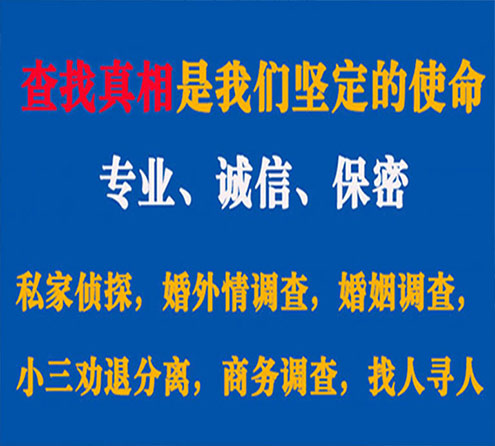 查找真相是我们坚定的使命

专业、诚信、保密

私家侦探，婚外情调查，婚姻调查，

小三劝退分离，商务调查，找人寻人